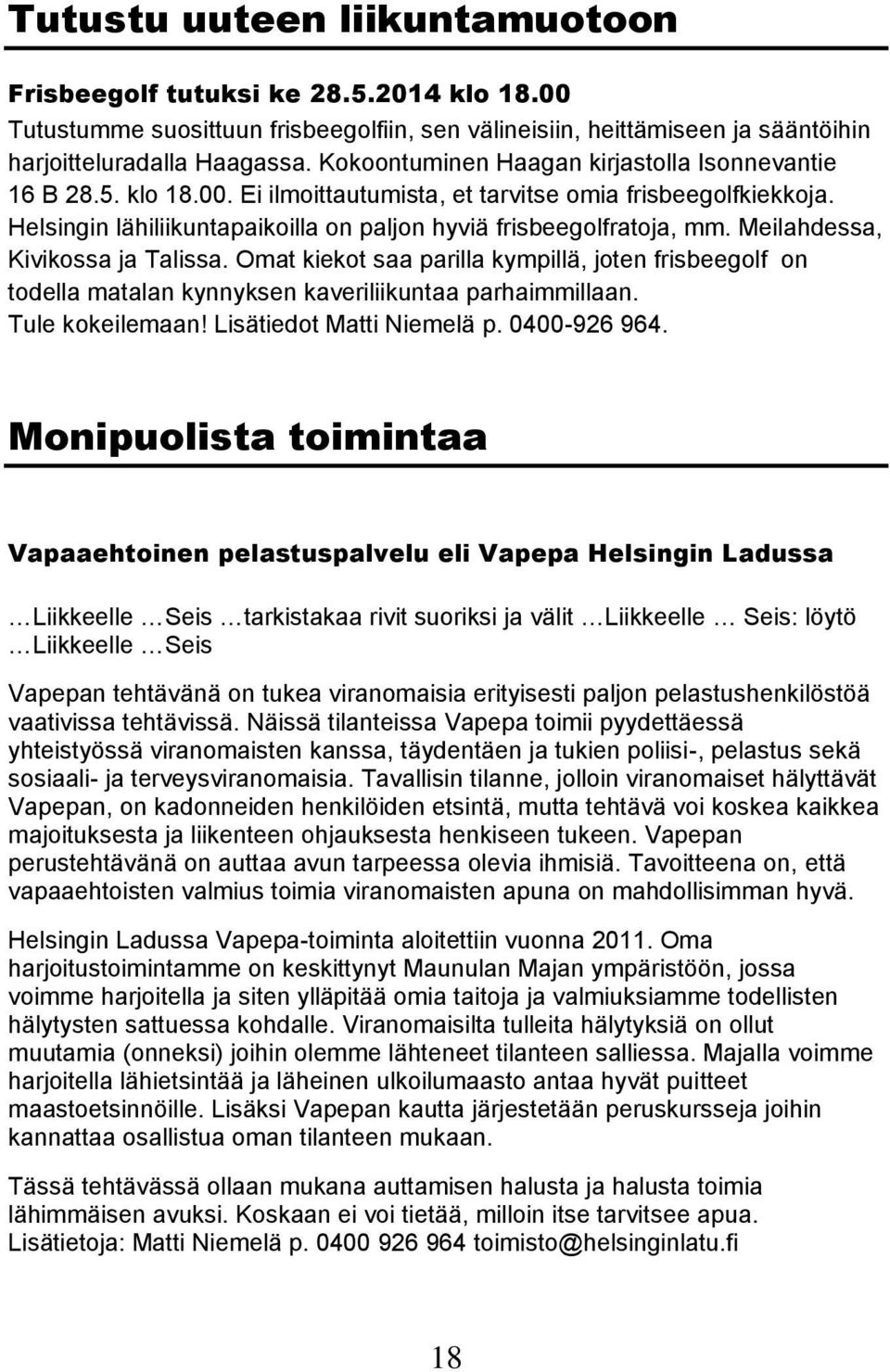 Tutustu uuteen liikuntamuotoon

Frisbeegolf tutuksi ke 28.5.2014 klo 18.00
Tutustumme suosittuun frisbeegolfiin, sen välineisiin, heittämiseen ja sääntöihin harjoitteluradalla Haagassa. Kokoontuminen Haagan kirjastolla Isonnevantie 16 B 28.5. klo 18.00. Ei ilmoittautumista, et tarvitse omia frisbeegolfkiekkoja. Helsingin lähiliikuntapaikoilla on paljon hyviä frisbeegolfratoja, mm. Meilahdessa, Kivikossa ja Talissa. Omat kiekot saa parilla kympillä, joten frisbeegolf on todella matalan kynnyksen kaveriliikuntaa parhaimmillaan. Tule kokeilemaan! Lisätiedot Matti Niemelä p. 0400-926 964.

Monipuolista toimintaa

Vapaaehtoinen pelastuspalvelu eli Vapepa Helsingin Ladussa

…Liikkeelle …Seis …tarkistakaa rivit suoriksi ja välit …Liikkeelle … Seis: löytö …Liikkeelle …Seis

Vapepan tehtävänä on tukea viranomaisia erityisesti paljon pelastushenkilöstöä vaativissa tehtävissä. Näissä tilanteissa Vapepa toimii pyydettäessä yhteistyössä viranomaisten kanssa, täydentäen ja tukien poliisi-, pelastus sekä sosiaali- ja terveysviranomaisia. Tavallisin tilanne, jolloin viranomaiset hälyttävät Vapepan, on kadonneiden henkilöiden etsintä, mutta tehtävä voi koskea kaikkea majoituksesta ja liikenteen ohjauksesta henkiseen tukeen. Vapepan perustehtävänä on auttaa avun tarpeessa olevia ihmisiä. Tavoitteena on, että vapaaehtoisten valmius toimia viranomaisten apuna on mahdollisimman hyvä.

Helsingin Ladussa Vapepa-toiminta aloitettiin vuonna 2011. Oma harjoitustoimintamme on keskittynyt Maunulan Majan ympäristöön, jossa voimme harjoitella ja siten ylläpitää omia taitoja ja valmiuksiamme todellisten hälytysten sattuessa kohdalle. Viranomaisilta tulleita hälytyksiä on ollut muutamia (onneksi) joihin olemme lähteneet tilanteen salliessa. Majalla voimme harjoitella lähietsintää ja läheinen ulkoilumaasto antaa hyvät puitteet maastoetsinnöille. Lisäksi Vapepan kautta järjestetään peruskursseja joihin kannattaa osallistua oman tilanteen mukaan.

Tässä tehtävässä ollaan mukana auttamisen halusta ja halusta toimia lähimmäisen avuksi. Koskaan ei voi tietää, milloin itse tarvitsee apua. Lisätietoja: Matti Niemelä p. 0400 926 964 toimisto@helsinginlatu.fi

18